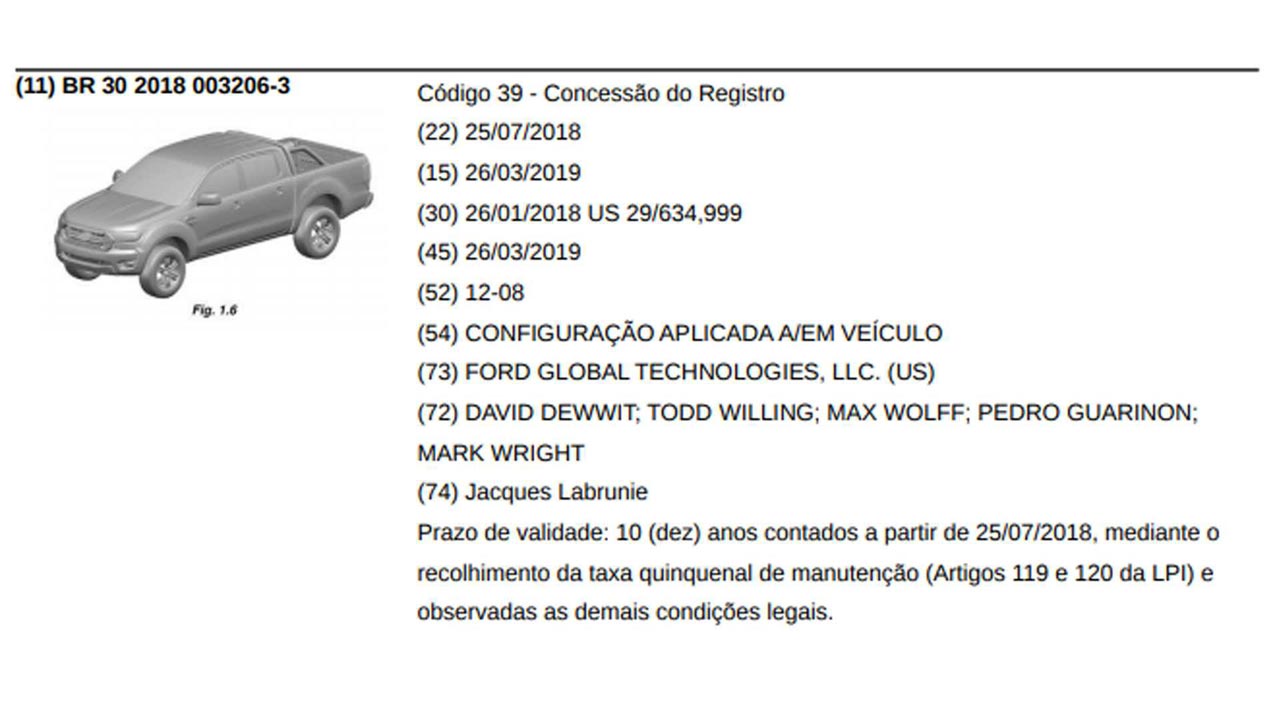 (11) BR 30 2018 003206-3

Fig. 1.6

Código 39 - Concessão do Registro

(22) 25/07/2018

(15) 26/03/2019

(30) 26/01/2018 US 29/634,999

(45) 26/03/2019

(52) 12-08

(54) CONFIGURAÇÃO APLICADA A/EM VEÍCULO

(73) FORD GLOBAL TECHNOLOGIES, LLC. (US)

(72) DAVID DEWWIT; TODD WILLING; MAX WOLFF; PEDRO GUARINON; MARK WRIGHT

(74) Jacques Labrunie

Prazo de validade: 10 (dez) anos contados a partir de 25/07/2018, mediante o recolhimento da taxa quinquenal de manutenção (Artigos 119 e 120 da LPI) e observadas as demais condições legais.